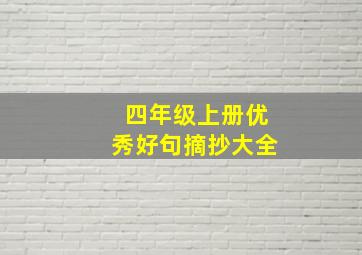 四年级上册优秀好句摘抄大全